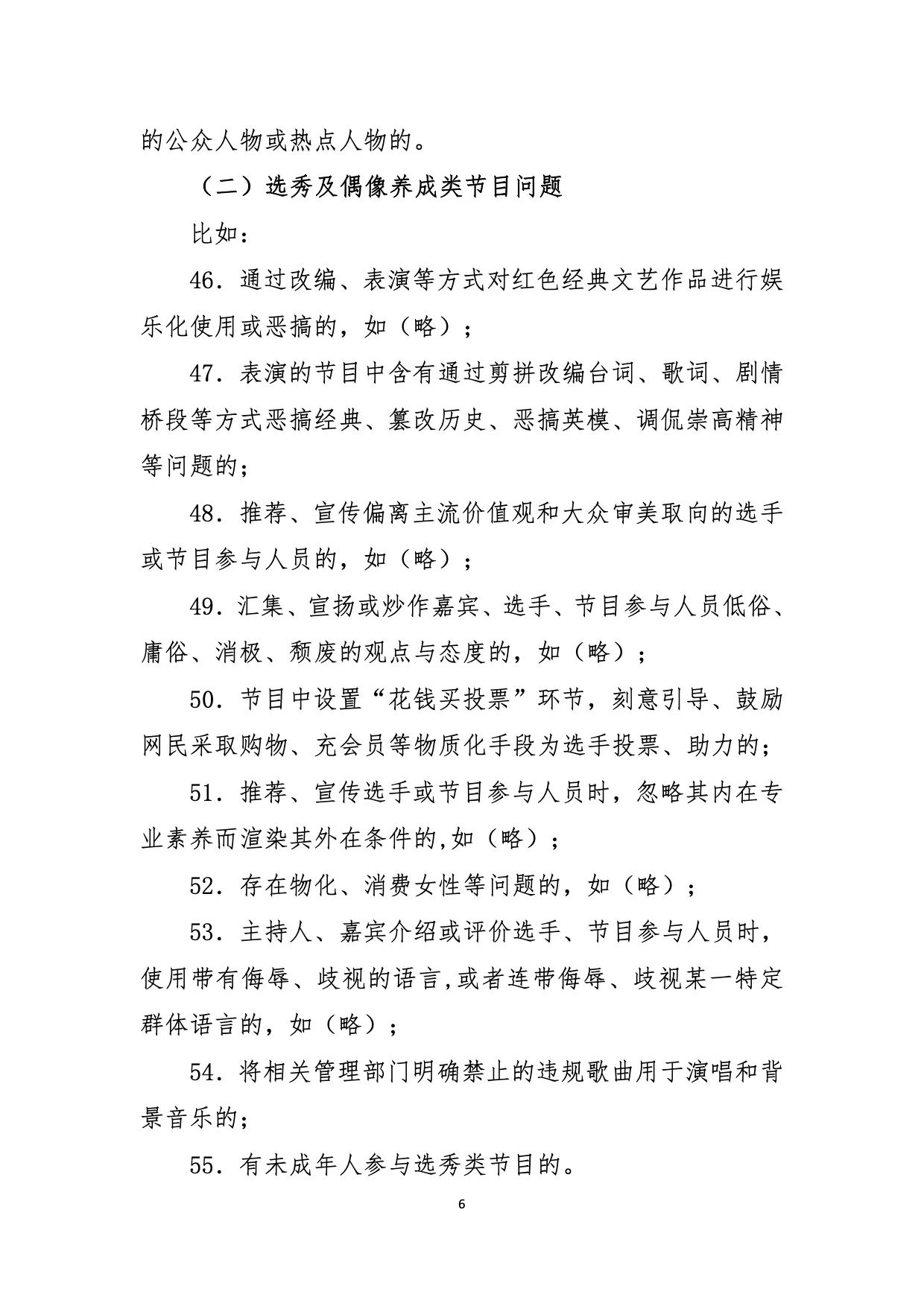 的公众人物或热点人物的。

（二）选秀及偶像养成类节目问题

比如：

46．通过改编、表演等方式对红色经典文艺作品进行娱乐化使用或恶搞的，如（略）；

47．表演的节目中含有通过剪拼改编台词、歌词、剧情桥段等方式恶搞经典、篡改历史、恶搞英模、调侃崇高精神等问题的；

48．推荐、宣传偏离主流价值观和大众审美取向的选手或节目参与人员的，如（略）；

49．汇集、宣扬或炒作嘉宾、选手、节目参与人员低俗、庸俗、消极、颓废的观点与态度的，如（略）；

50．节目中设置“花钱买投票”环节，刻意引导、鼓励网民采取购物、充会员等物质化手段为选手投票、助力的；

51．推荐、宣传选手或节目参与人员时，忽略其内在专业素养而渲染其外在条件的,如（略）；

52．存在物化、消费女性等问题的，如（略）；

53．主持人、嘉宾介绍或评价选手、节目参与人员时，使用带有侮辱、歧视的语言,或者连带侮辱、歧视某一特定群体语言的，如（略）；

54．将相关管理部门明确禁止的违规歌曲用于演唱和背景音乐的；

55．有未成年人参与选秀类节目的。

6